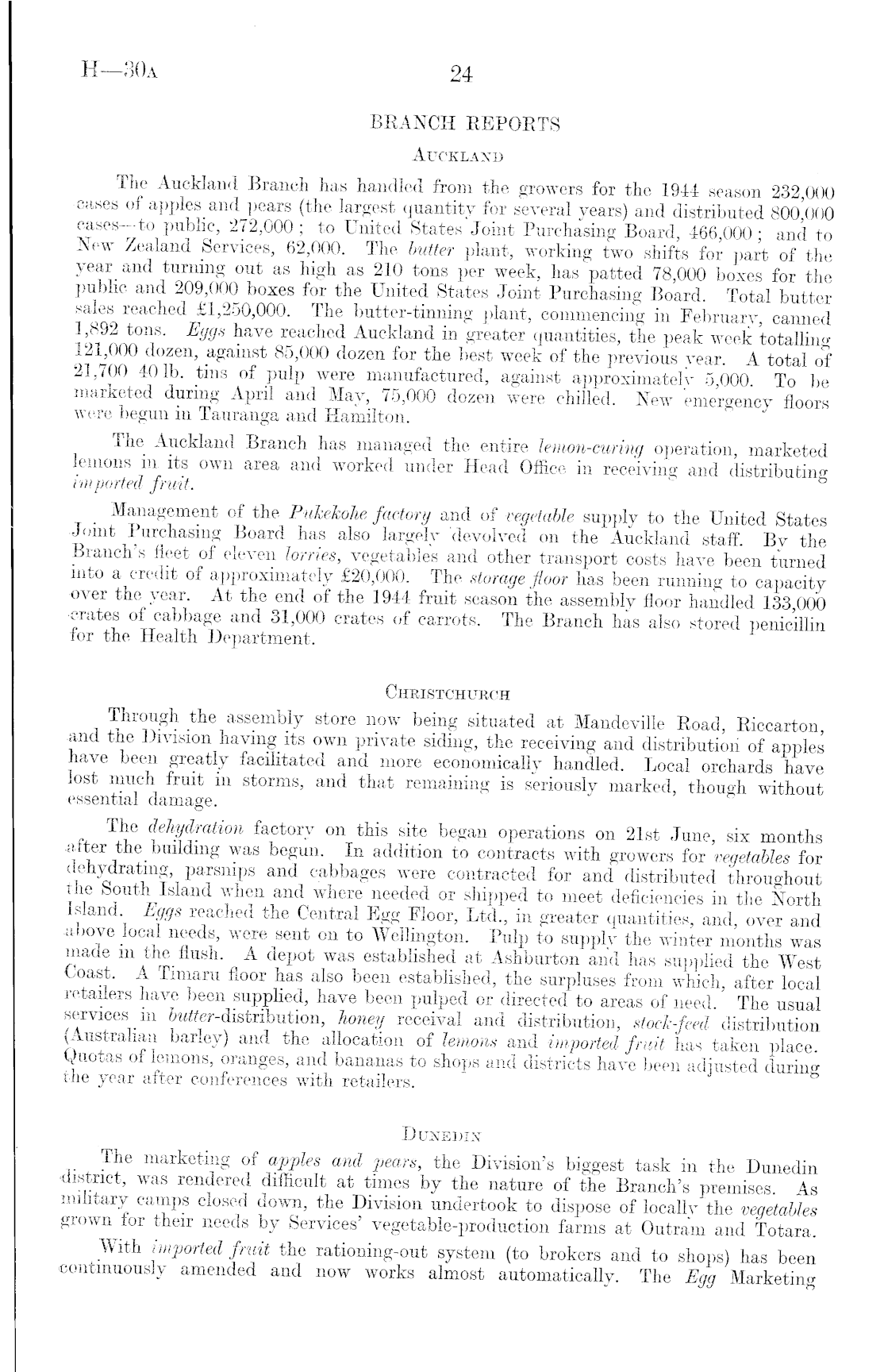 H—30A

24

BRANCH REPORTS

AUCKLAND

The Auckland Branch has handled from the growers for the 1944 season 232,000 cases of apples and pears (the largest quantity for several years) and distributed 800,000 cases—to public, 272,000; to United States Joint Purchasing Board, 466,000; and to New Zealand Services, 62,000. The butter plant, working two shifts for part of the year and turning out as high as 210 tons per week, has patted 78,000 boxes for the public and 209,000 boxes for the United States Joint Purchasing Board. Total butter sales reached £1,250,000. The butter-tinning plant, commencing in February, canned 1,892 tons. Eggs have reached Auckland in greater quantities, the peak week totalling 121,000 dozen, against 85,000 dozen for the best week of the previous year. A total of 21,700 40 lb. tins of pulp were manufactured, against approximately 5,000. To be marketed during April and May, 75,000 dozen were chilled. New emergency floors were begun in Tauranga and Hamilton.

The Auckland Branch has managed the entire lemon-curing operation, marketed lemons in its own area and worked under Head Office in receiving and distributing imported fruit.

Management of the Pukekohe factory and of vegetable supply to the United States Joint Purchasing Board has also largely devolved on the Auckland staff. By the Branch's fleet of eleven lorries, vegetables and other transport costs have been turned into a credit of approximately £20,000. The storage floor has been running to capacity over the year. At the end of the 1944 fruit season the assembly floor handled 133,000 crates of cabbage and 31,000 crates of carrots. The Branch has also stored penicillin for the Health Department.

CHRISTCHURCH

Through the assembly store now being situated at Mandeville Road, Riccarton, and the Division having its own private siding, the receiving and distribution of apples have been greatly facilitated and more economically handled. Local orchards have lost much fruit in storms, and that remaining is seriously marked, though without essential damage.

The dehydration factory on this site began operations on 21st June, six months after the building was begun. In addition to contracts with growers for vegetables for dehydrating, parsnips and cabbages were contracted for and distributed throughout the South Island when and where needed or shipped to meet deficiencies in the North Island. Eggs reached the Central Egg Floor, Ltd., in greater quantities, and, over and above local needs, were sent on to Wellington. Pulp to supply the winter months was made in the flush. A depot was established at Ashburton and has supplied the West Coast. A Timaru floor has also been established, the surpluses from which, after local retailers have been supplied, have been pulped or directed to areas of need. The usual services in butter-distribution, honey receival and distribution, stock-feed distribution (Australian barley) and the allocation of lemons and imported fruit has taken place. Quotas of lemons, oranges, and bananas to shops and districts have been adjusted during the year after conferences with retailers.

DUNEDIN

The marketing of apples and pears, the Division's biggest task in the Dunedin district, was rendered difficult at times by the nature of the Branch's premises. As military camps closed down, the Division undertook to dispose of locally the vegetables grown for their needs by Services' vegetable-production farms at Outram and Totara.

With imported fruit the rationing-out system (to brokers and to shops) has been continuously amended and now works almost automatically. The Egg Marketing